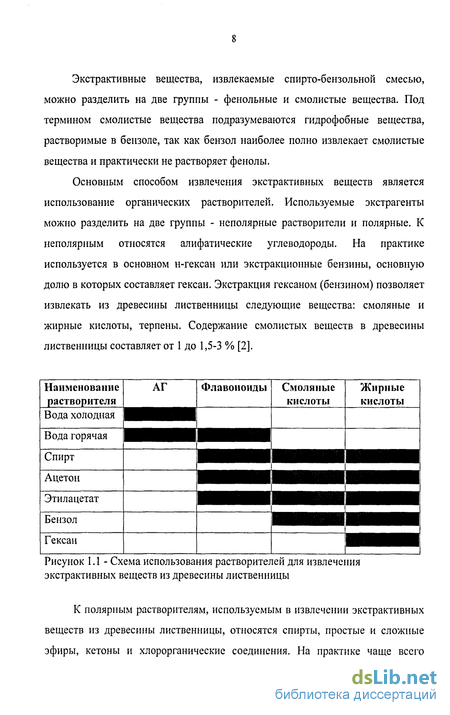 8

Экстрактивные вещества, извлекаемые спирто-бензольной смесью, можно разделить на две группы - фенольные и смолистые вещества. Под термином смолистые вещества подразумеваются гидрофобные вещества, растворимые в бензоле, так как бензол наиболее полно извлекает смолистые вещества и практически не растворяет фенолы.

Основным способом извлечения экстрактивных веществ является использование органических растворителей. Используемые экстрагенты можно разделить на две группы - неполярные растворители и полярные. К неполярным относятся алифатические углеводороды. На практике используется в основном н-гексан или экстракционные бензины, основную долю в которых составляет гексан. Экстракция гексаном (бензином) позволяет извлекать из древесины лиственницы следующие вещества: смоляные и жирные кислоты, терпены. Содержание смолистых веществ в древесины лиственницы составляет от 1 до 1,5-3 % [2].

| Наименование растворителя | АГ | Флавоноиды | Смоляные кислоты | Жирные кислоты |
|---|---|---|---|---|
| Вода холодная | | | | |
| Вода горячая | | | | |
| Спирт | | | | |
| Ацетон | | | | |
| Этилацетат | | | | |
| Бензол | | | | |
| Гексан | | | | |

Рисунок 1.1 - Схема использования растворителей для извлечения экстрактивных веществ из древесины лиственницы

К полярным растворителям, используемым в извлечении экстрактивных веществ из древесины лиственницы, относятся спирты, простые и сложные эфиры, кетоны и хлорорганические соединения. На практике чаще всего

dsLib.net
библиотека диссертаций